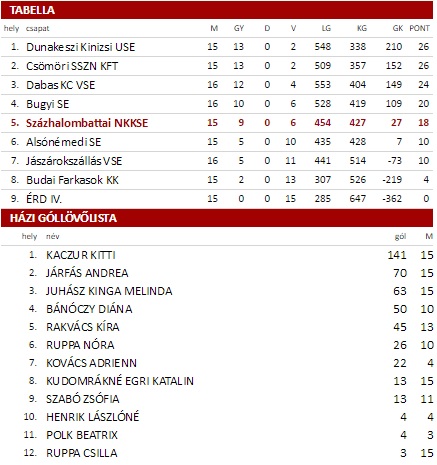 TABELLA

| hely | csapat | M | GY | D | V | LG | KG | GK | PONT |
|---|---|---|---|---|---|---|---|---|---|
| 1. | Dunakeszi Kinizsi USE | 15 | 13 | 0 | 2 | 548 | 338 | 210 | 26 |
| 2. | Csömöri SSZN KFT | 15 | 13 | 0 | 2 | 509 | 357 | 152 | 26 |
| 3. | Dabas KC VSE | 16 | 12 | 0 | 4 | 553 | 404 | 149 | 24 |
| 4. | Bugyi SE | 16 | 10 | 0 | 6 | 528 | 419 | 109 | 20 |
| 5. | Százhalombattai NKKSE | 15 | 9 | 0 | 6 | 454 | 427 | 27 | 18 |
| 6. | Alsónémedi SE | 15 | 5 | 0 | 10 | 435 | 428 | 7 | 10 |
| 7. | Jászárokszállás VSE | 16 | 5 | 0 | 11 | 441 | 514 | -73 | 10 |
| 8. | Budai Farkasok KK | 15 | 2 | 0 | 13 | 307 | 526 | -219 | 4 |
| 9. | ÉRD IV. | 15 | 0 | 0 | 15 | 285 | 647 | -362 | 0 |

HÁZI GÓLLÖVŐLISTA

| hely | név | gól | M |
|---|---|---|---|
| 1. | KACZUR KITTI | 141 | 15 |
| 2. | JÁRFÁS ANDREA | 70 | 15 |
| 3. | JUHÁSZ KINGA MELINDA | 63 | 15 |
| 4. | BÁNÓCZY DIÁNA | 50 | 10 |
| 5. | RAKVÁCS KÍRA | 45 | 13 |
| 6. | RUPPA NÓRA | 26 | 10 |
| 7. | KOVÁCS ADRIENN | 22 | 4 |
| 8. | KUDOMRÁKNÉ EGRI KATALIN | 13 | 15 |
| 9. | SZABÓ ZSÓFIA | 13 | 11 |
| 10. | HENRIK LÁSZLÓNÉ | 4 | 4 |
| 11. | POLK BEATRIX | 4 | 3 |
| 12. | RUPPA CSILLA | 3 | 15 |